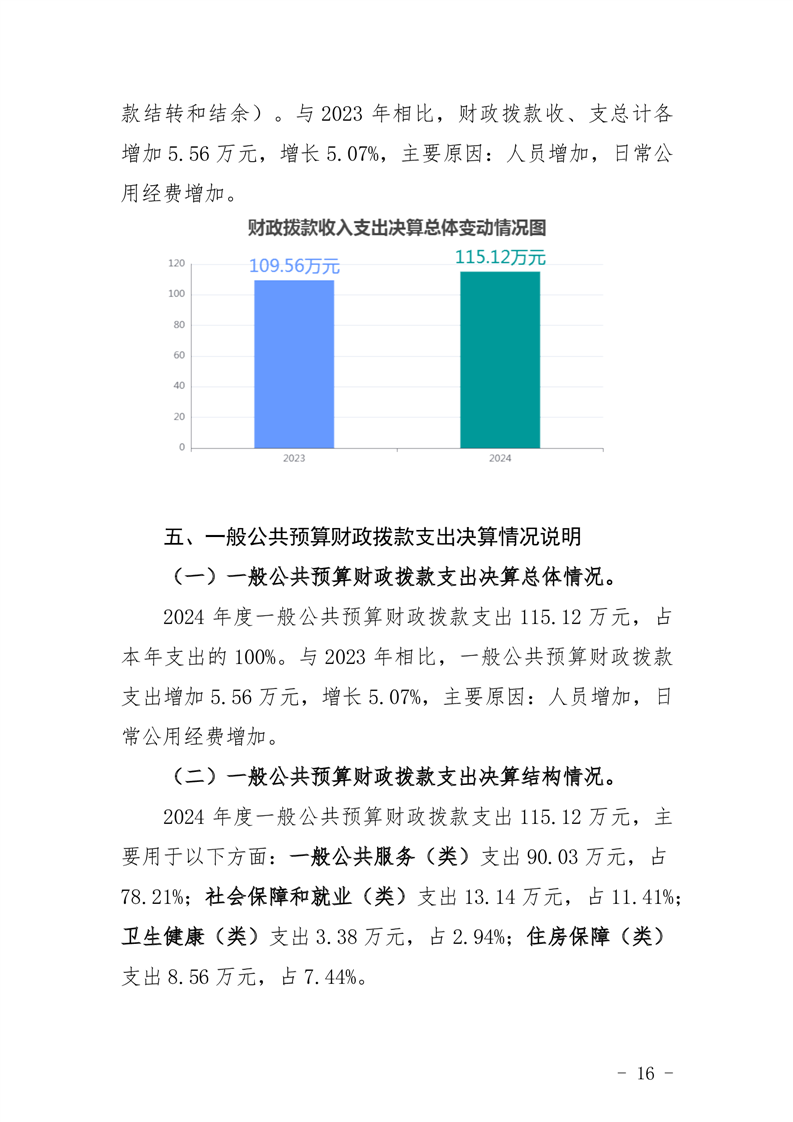 款结转和结余）。与 2023 年相比，财政拨款收、支总计各增加 5.56 万元，增长 5.07%，主要原因：人员增加，日常公用经费增加。

财政拨款收入支出决算总体变动情况图

120
100
80
60
40
20
0

109.56万元
115.12万元

2023
2024

五、一般公共预算财政拨款支出决算情况说明

（一）一般公共预算财政拨款支出决算总体情况。

2024 年度一般公共预算财政拨款支出 115.12 万元，占本年支出的 100%。与 2023 年相比，一般公共预算财政拨款支出增加 5.56 万元，增长 5.07%，主要原因：人员增加，日常公用经费增加。

（二）一般公共预算财政拨款支出决算结构情况。

2024 年度一般公共预算财政拨款支出 115.12 万元，主要用于以下方面：一般公共服务（类）支出 90.03 万元，占 78.21%；社会保障和就业（类）支出 13.14 万元，占 11.41%；卫生健康（类）支出 3.38 万元，占 2.94%；住房保障（类）支出 8.56 万元，占 7.44%。

- 16 -